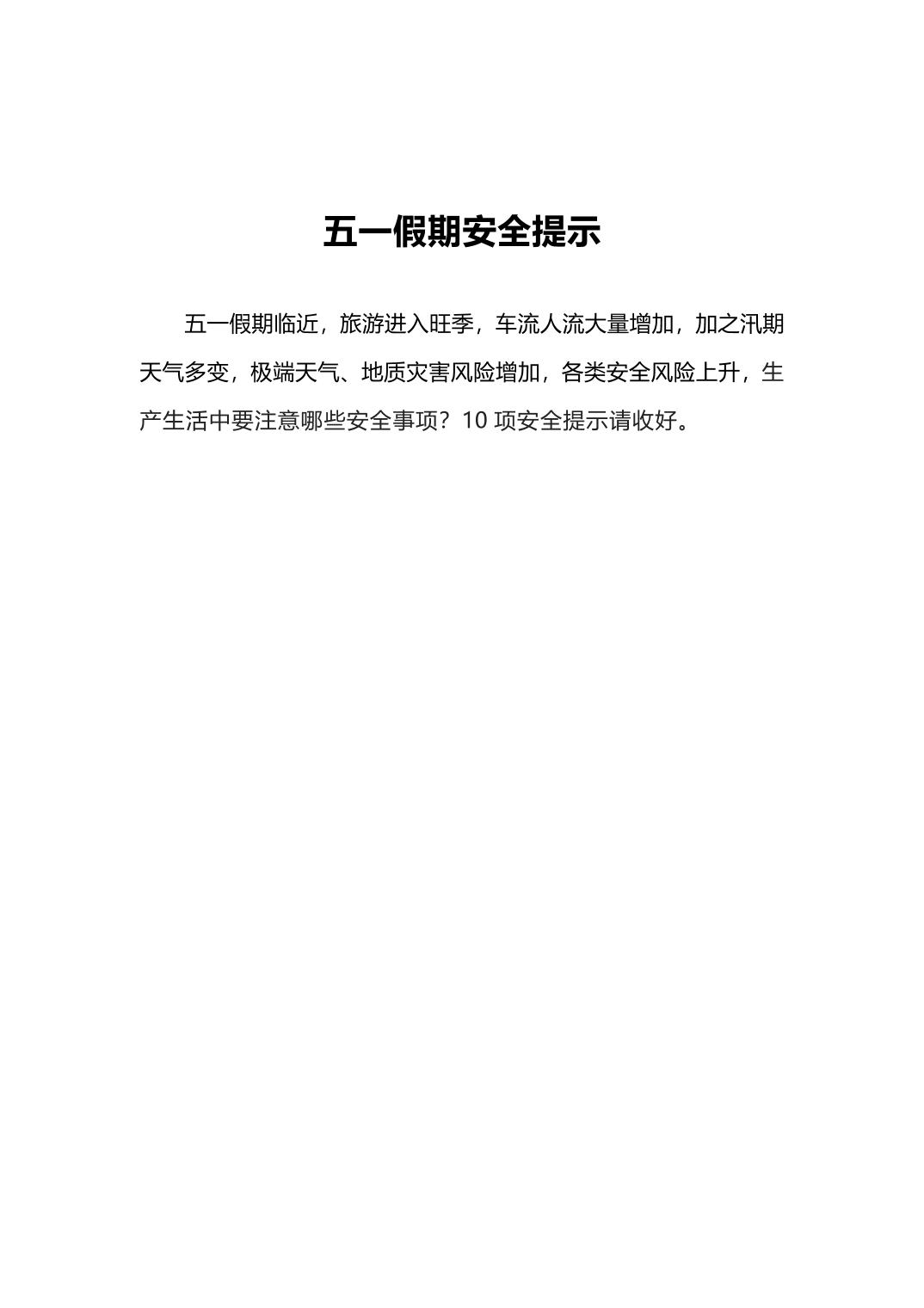 五一假期安全提示

五一假期临近，旅游进入旺季，车流人流大量增加，加之汛期天气多变，极端天气、地质灾害风险增加，各类安全风险上升，生产生活中要注意哪些安全事项？10 项安全提示请收好。